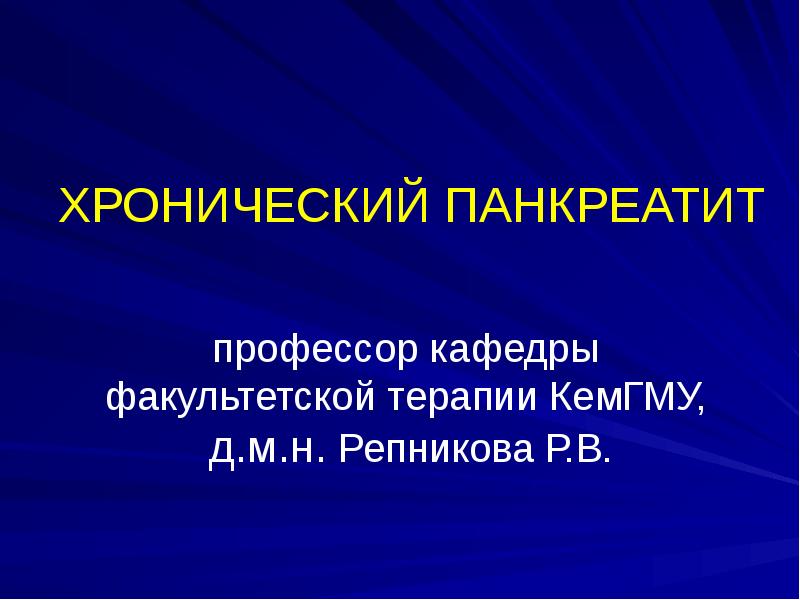 ХРОНИЧЕСКИЙ ПАНКРЕАТИТ

профессор кафедры факультетской терапии КемГМУ, д.м.н. Репникова Р.В.